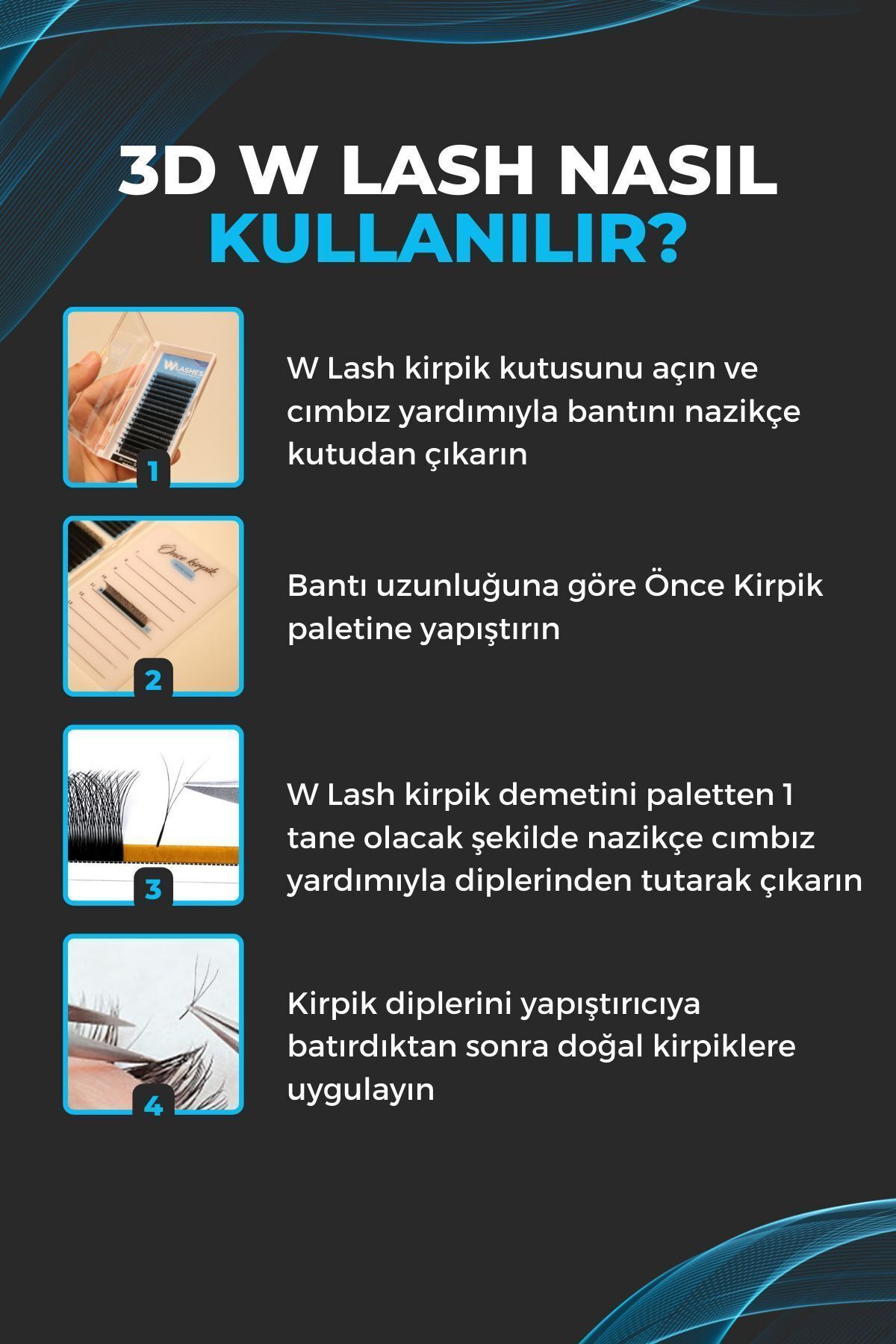 3D W LASH NASIL KULLANILIR?

WLASHES

1

W Lash kirpik kutusunu açın ve cımbız yardımıyla bantını nazikçe kutudan çıkarın

Önce kirpik

2

Bantı uzunluğuna göre Önce Kirpik paletine yapıştırın

3

W Lash kirpik demetini paletten 1 tane olacak şekilde nazikçe cımbız yardımıyla diplerinden tutarak çıkarın

4

Kirpik diplerini yapıştırıcıya batırdıktan sonra doğal kirpiklere uygulayın